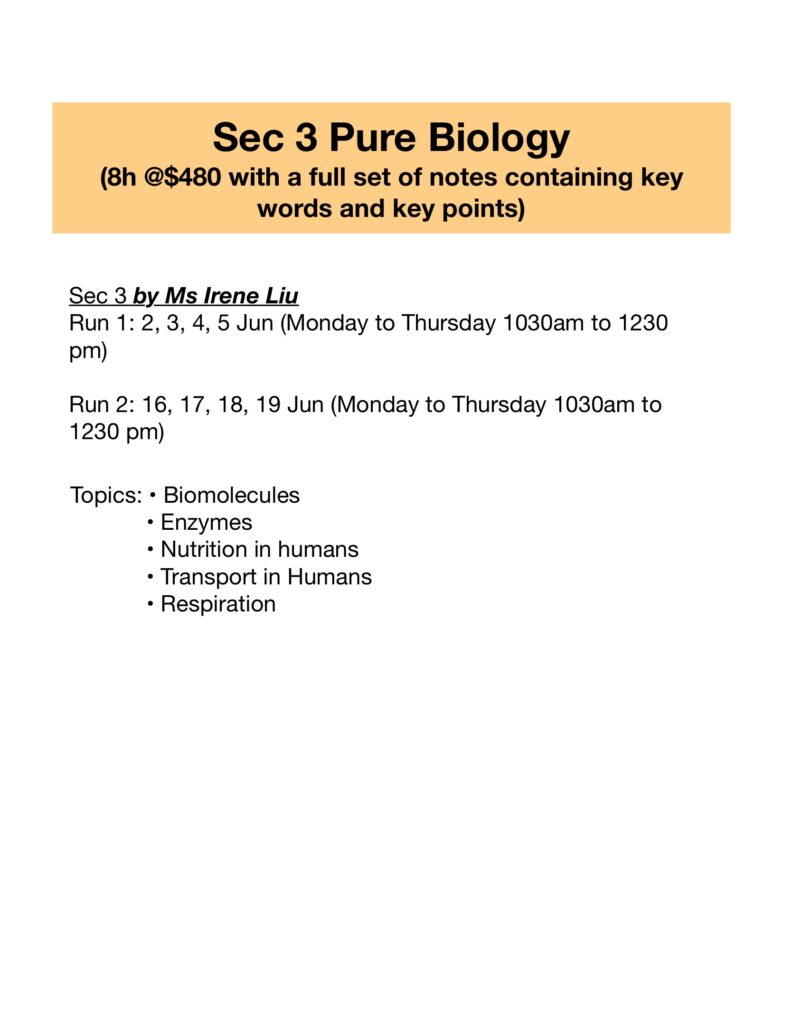 Sec 3 Pure Biology
(8h @$480 with a full set of notes containing key words and key points)

Sec 3 by Ms Irene Liu
Run 1: 2, 3, 4, 5 Jun (Monday to Thursday 1030am to 1230 pm)

Run 2: 16, 17, 18, 19 Jun (Monday to Thursday 1030am to 1230 pm)

Topics: • Biomolecules
• Enzymes
• Nutrition in humans
• Transport in Humans
• Respiration